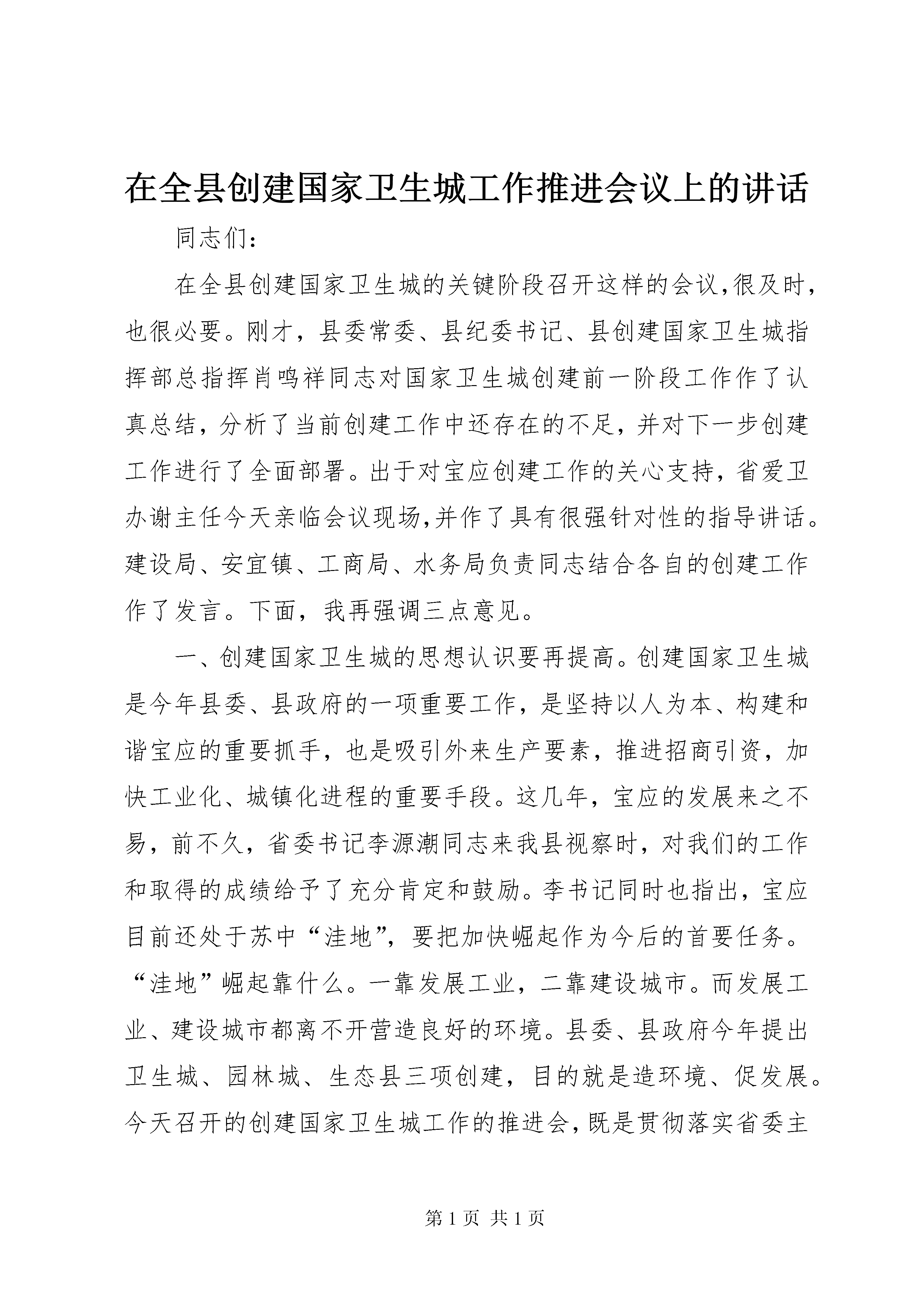 在全县创建国家卫生城工作推进会议上的讲话

同志们:

在全县创建国家卫生城的关键阶段召开这样的会议,很及时,也很必要。刚才,县委常委、县纪委书记、县创建国家卫生城指挥部总指挥肖鸣祥同志对国家卫生城创建前一阶段工作作了认真总结,分析了当前创建工作中还存在的不足,并对下一步创建工作进行了全面部署。出于对宝应创建工作的关心支持,省爱卫办谢主任今天亲临会议现场,并作了具有很强针对性的指导讲话。建设局、安宜镇、工商局、水务局负责同志结合各自的创建工作作了发言。下面,我再强调三点意见。

一、创建国家卫生城的思想认识要再提高。创建国家卫生城是今年县委、县政府的一项重要工作,是坚持以人为本、构建和谐宝应的重要抓手,也是吸引外来生产要素,推进招商引资,加快工业化、城镇化进程的重要手段。这几年,宝应的发展来之不易,前不久,省委书记李源潮同志来我县视察时,对我们的工作和取得的成绩给予了充分肯定和鼓励。李书记同时也指出,宝应目前还处于苏中“洼地”,要把加快崛起作为今后的首要任务。“洼地”崛起靠什么。一靠发展工业,二靠建设城市。而发展工业、建设城市都离不开营造良好的环境。县委、县政府今年提出卫生城、园林城、生态县三项创建,目的就是造环境、促发展。今天召开的创建国家卫生城工作的推进会,既是贯彻落实省委主

第 1 页 共 1 页